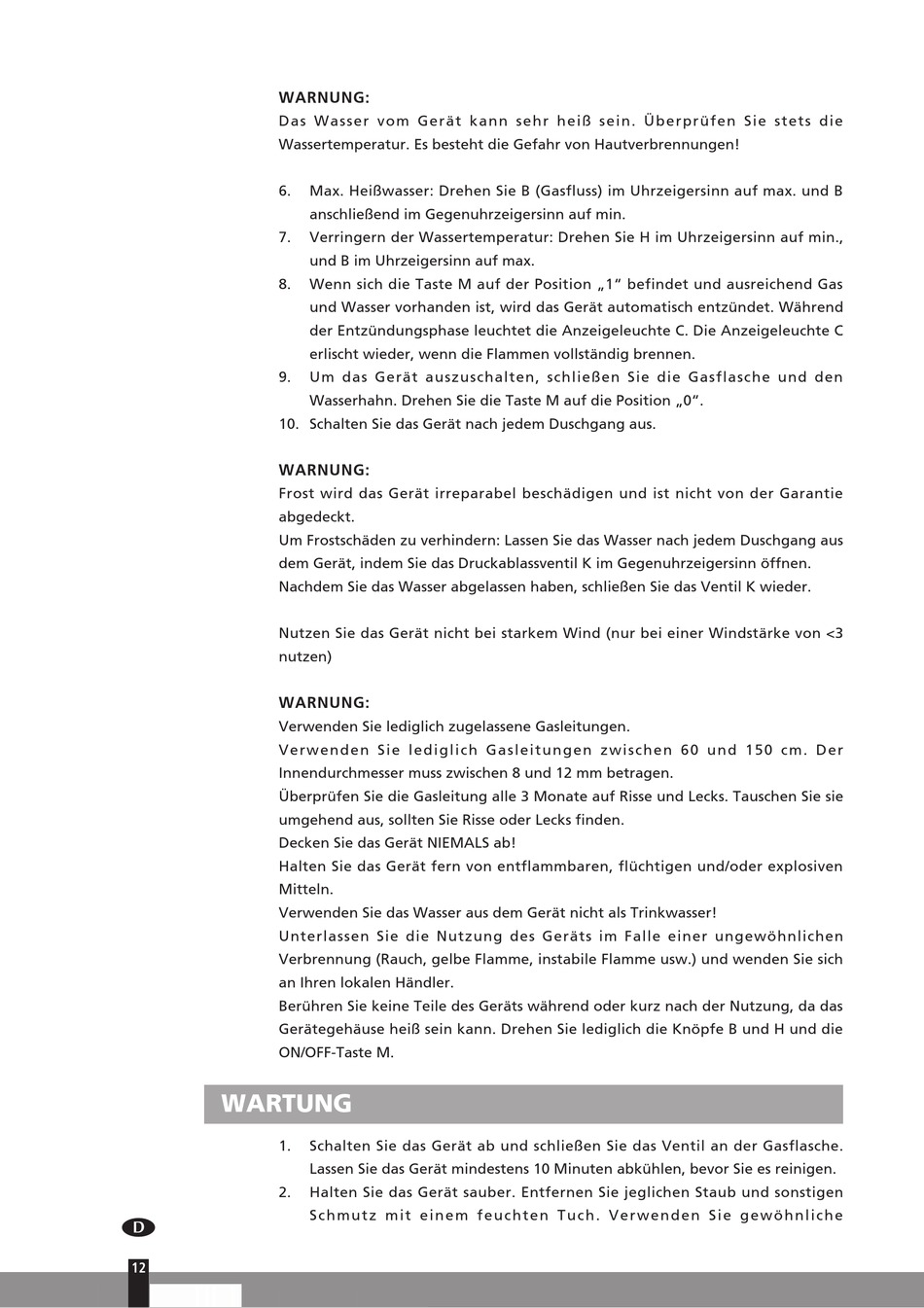 WARNUNG:
Das Wasser vom Gerät kann sehr heiß sein. Überprüfen Sie stets die Wassertemperatur. Es besteht die Gefahr von Hautverbrennungen!

6. Max. Heißwasser: Drehen Sie B (Gasfluss) im Uhrzeigersinn auf max. und B anschließend im Gegenuhrzeigersinn auf min.
7. Verringern der Wassertemperatur: Drehen Sie H im Uhrzeigersinn auf min., und B im Uhrzeigersinn auf max.
8. Wenn sich die Taste M auf der Position „1“ befindet und ausreichend Gas und Wasser vorhanden ist, wird das Gerät automatisch entzündet. Während der Entzündungsphase leuchtet die Anzeigeleuchte C. Die Anzeigeleuchte C erlischt wieder, wenn die Flammen vollständig brennen.
9. Um das Gerät auszuschalten, schließen Sie die Gasflasche und den Wasserhahn. Drehen Sie die Taste M auf die Position „0“.
10. Schalten Sie das Gerät nach jedem Duschgang aus.

WARNUNG:
Frost wird das Gerät irreparabel beschädigen und ist nicht von der Garantie abgedeckt.
Um Frostschäden zu verhindern: Lassen Sie das Wasser nach jedem Duschgang aus dem Gerät, indem Sie das Druckablassventil K im Gegenuhrzeigersinn öffnen. Nachdem Sie das Wasser abgelassen haben, schließen Sie das Ventil K wieder.

Nutzen Sie das Gerät nicht bei starkem Wind (nur bei einer Windstärke von <3 nutzen)

WARNUNG:
Verwenden Sie lediglich zugelassene Gasleitungen.
Verwenden Sie lediglich Gasleitungen zwischen 60 und 150 cm. Der Innendurchmesser muss zwischen 8 und 12 mm betragen.
Überprüfen Sie die Gasleitung alle 3 Monate auf Risse und Lecks. Tauschen Sie sie umgehend aus, sollten Sie Risse oder Lecks finden.
Decken Sie das Gerät NIEMALS ab!
Halten Sie das Gerät fern von entflammbaren, flüchtigen und/oder explosiven Mitteln.
Verwenden Sie das Wasser aus dem Gerät nicht als Trinkwasser!
Unterlassen Sie die Nutzung des Geräts im Falle einer ungewöhnlichen Verbrennung (Rauch, gelbe Flamme, instabile Flamme usw.) und wenden Sie sich an Ihren lokalen Händler.
Berühren Sie keine Teile des Geräts während oder kurz nach der Nutzung, da das Gerätegehäuse heiß sein kann. Drehen Sie lediglich die Knöpfe B und H und die ON/OFF-Taste M.

WARTUNG

1. Schalten Sie das Gerät ab und schließen Sie das Ventil an der Gasflasche. Lassen Sie das Gerät mindestens 10 Minuten abkühlen, bevor Sie es reinigen.
2. Halten Sie das Gerät sauber. Entfernen Sie jeglichen Staub und sonstigen Schmutz mit einem feuchten Tuch. Verwenden Sie gewöhnliche

D

12